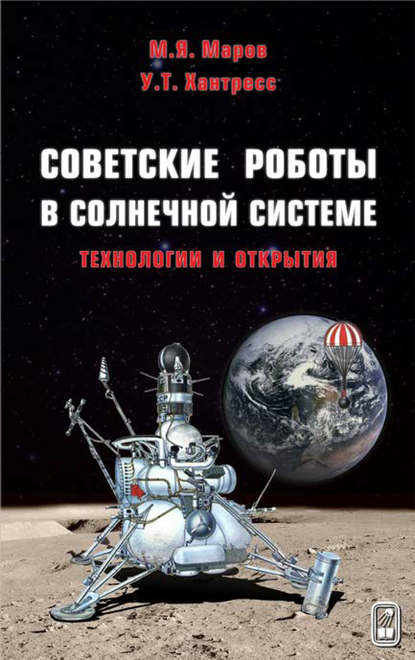 М.Я. Маров
У.Т. Хантресс

СОВЕТСКИЕ РОБОТЫ
В СОЛНЕЧНОЙ СИСТЕМЕ

ТЕХНОЛОГИИ И ОТКРЫТИЯ